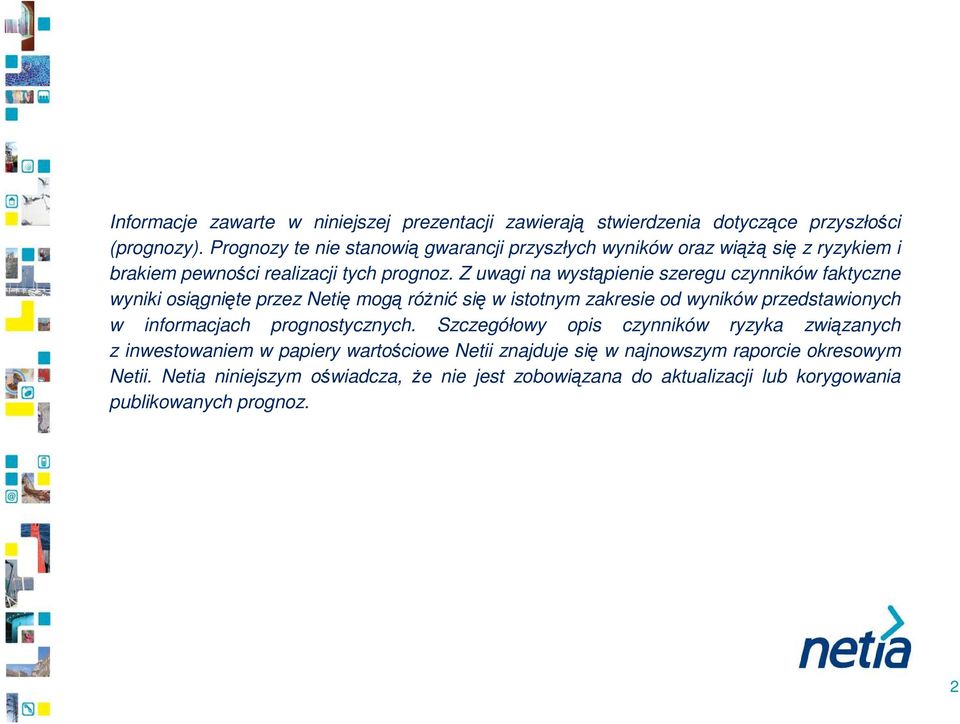 Informacje zawarte w niniejszej prezentacji zawierają stwierdzenia dotyczące przyszłości (prognozy). Prognozy te nie stanowią gwarancji przyszłych wyników oraz wiążą się z ryzykiem i brakiem pewności realizacji tych prognoz. Z uwagi na wystąpienie szeregu czynników faktyczne wyniki osiągnięte przez Netię mogą różnić się w istotnym zakresie od wyników przedstawionych w informacjach prognostycznych. Szczegółowy opis czynników ryzyka związanych z inwestowaniem w papiery wartościowe Netii znajduje się w najnowszym raporcie okresowym Netii. Netia niniejszym oświadcza, że nie jest zobowiązana do aktualizacji lub korygowania publikowanych prognoz.

netia

2